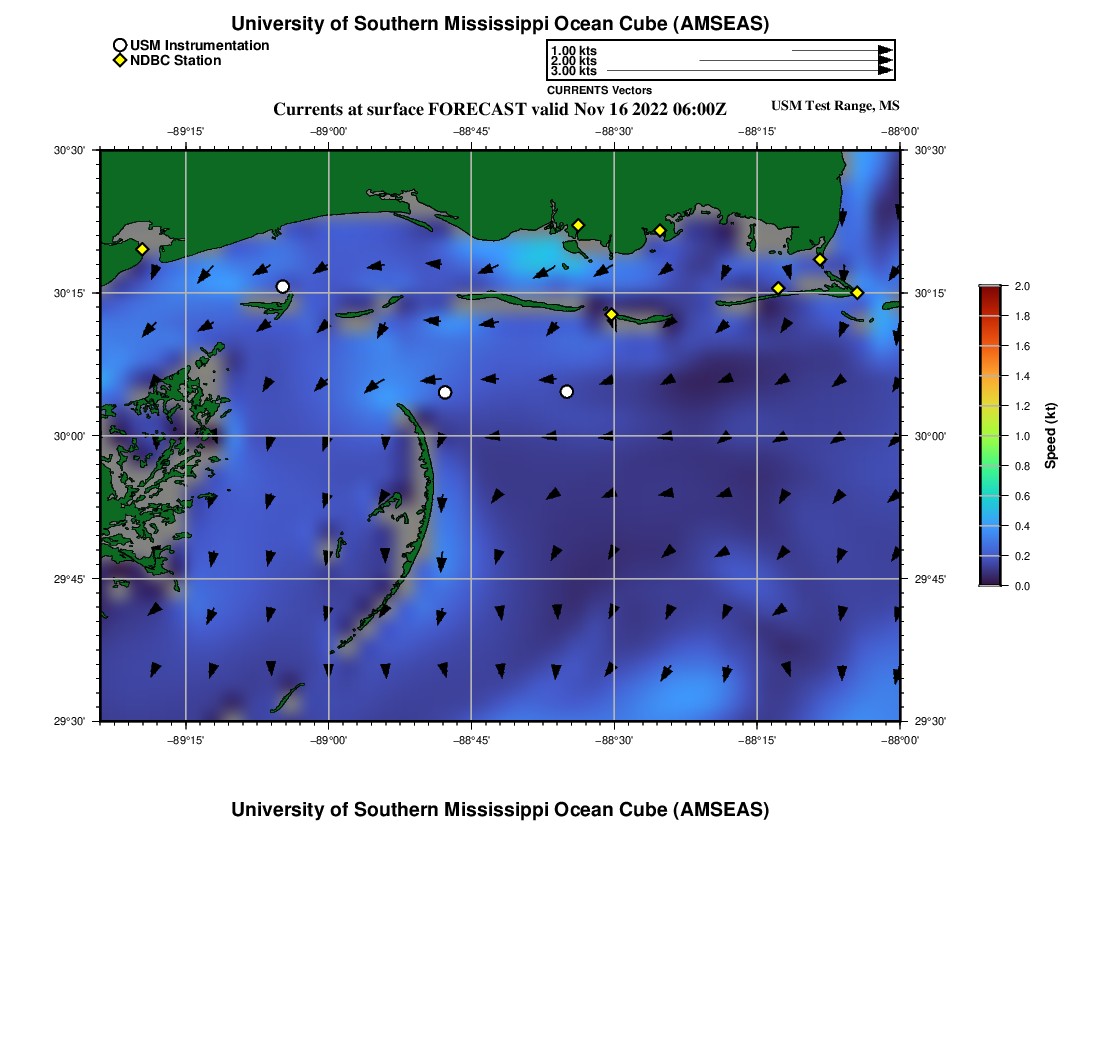 University of Southern Mississippi Ocean Cube (AMSEAS)

USM Instrumentation
NDBC Station

1.00 kts
2.00 kts
3.00 kts
CURRENTS Vectors

Currents at surface FORECAST valid Nov 16 2022 06:00Z

USM Test Range, MS

−89°15' −89°00' −88°45' −88°30' −88°15' −88°00'

30°30' 30°15' 30°00' 29°45' 29°30'

30°30' 30°15' 30°00' 29°45' 29°30'

−89°15' −89°00' −88°45' −88°30' −88°15' −88°00'

2.0
1.8
1.6
1.4
1.2
1.0
0.8
0.6
0.4
0.2
0.0

Speed (kt)

University of Southern Mississippi Ocean Cube (AMSEAS)